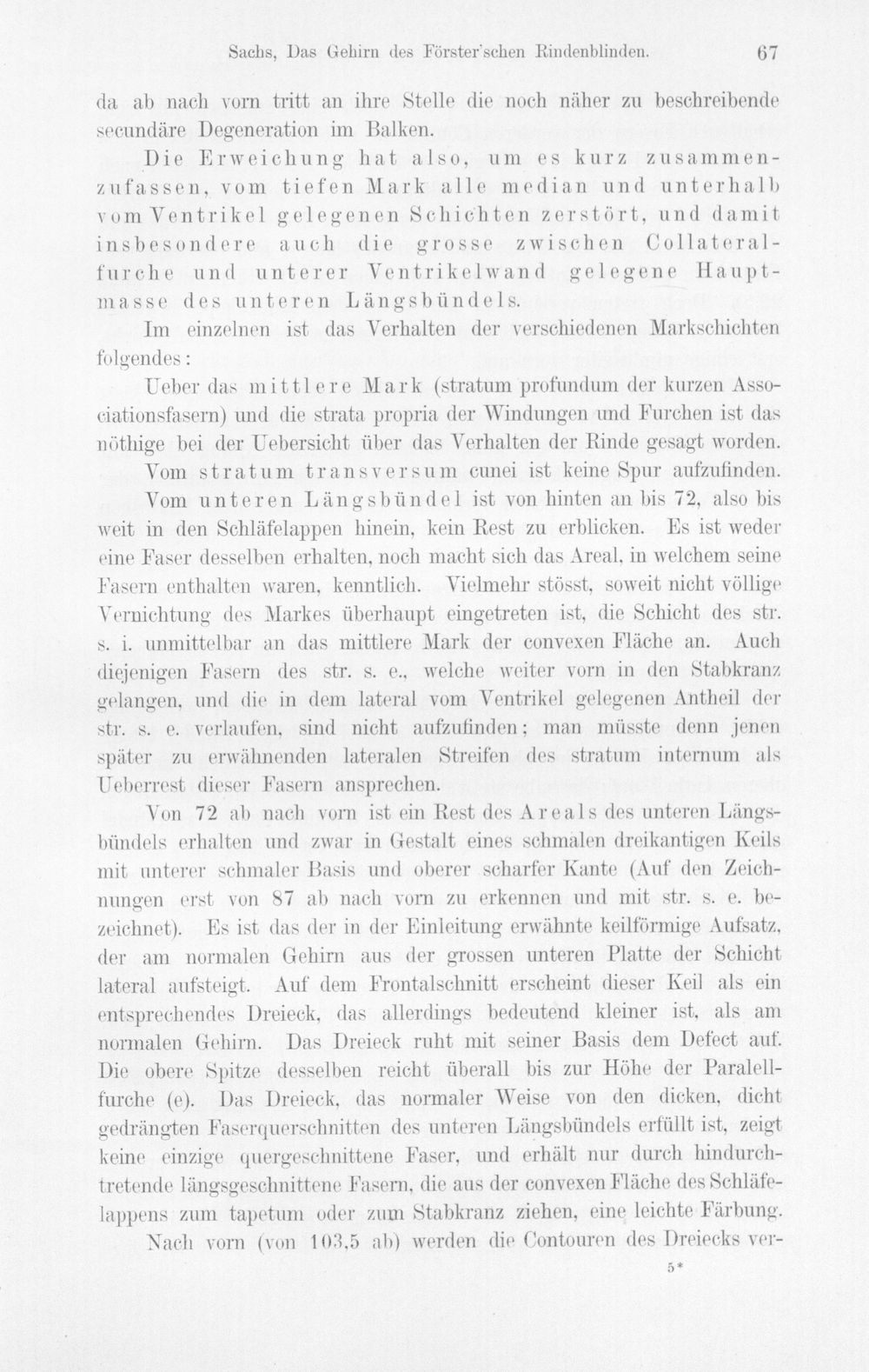 Sachs, Das Gehirn des Förster'schen Rindenblinden. 67

da ab nach vorn tritt an ihre Stelle die noch näher zu beschreibende secundäre Degeneration im Balken.

Die Erweichung hat also, um es kurz zusammenzufassen, vom tiefen Mark alle median und unterhalb vom Ventrikel gelegenen Schichten zerstört, und damit insbesondere auch die grosse zwischen Collateralfurche und unterer Ventrikelwand gelegene Hauptmasse des unteren Längsbündels.

Im einzelnen ist das Verhalten der verschiedenen Markschichten folgendes:

Ueber das mittlere Mark (stratum profundum der kurzen Associationsfasern) und die strata propria der Windungen und Furchen ist das nöthige bei der Uebersicht über das Verhalten der Rinde gesagt worden.

Vom stratum transversum cunei ist keine Spur aufzufinden.

Vom unteren Längsbündel ist von hinten an bis 72, also bis weit in den Schläfelappen hinein, kein Rest zu erblicken. Es ist weder eine Faser desselben erhalten, noch macht sich das Areal, in welchem seine Fasern enthalten waren, kenntlich. Vielmehr stösst, soweit nicht völlige Vernichtung des Markes überhaupt eingetreten ist, die Schicht des str. s. i. unmittelbar an das mittlere Mark der convexen Fläche an. Auch diejenigen Fasern des str. s. e., welche weiter vorn in den Stabkranz gelangen, und die in dem lateral vom Ventrikel gelegenen Antheil der str. s. e. verlaufen, sind nicht aufzufinden; man müsste denn jenen später zu erwähnenden lateralen Streifen des stratum internum als Ueberrest dieser Fasern ansprechen.

Von 72 ab nach vorn ist ein Rest des Areals des unteren Längsbündels erhalten und zwar in Gestalt eines schmalen dreikantigen Keils mit unterer schmaler Basis und oberer scharfer Kante (Auf den Zeichnungen erst von 87 ab nach vorn zu erkennen und mit str. s. e. bezeichnet). Es ist das der in der Einleitung erwähnte keilförmige Aufsatz, der am normalen Gehirn aus der grossen unteren Platte der Schicht lateral aufsteigt. Auf dem Frontalschnitt erscheint dieser Keil als ein entsprechendes Dreieck, das allerdings bedeutend kleiner ist, als am normalen Gehirn. Das Dreieck ruht mit seiner Basis dem Defect auf. Die obere Spitze desselben reicht überall bis zur Höhe der Paralellfurche (e). Das Dreieck, das normaler Weise von den dicken, dicht gedrängten Faserquerschnitten des unteren Längsbündels erfüllt ist, zeigt keine einzige quergeschnittene Faser, und erhält nur durch hindurchtretende längsgeschnittene Fasern, die aus der convexen Fläche des Schläfelappens zum tapetum oder zum Stabkranz ziehen, eine leichte Färbung.

Nach vorn (von 103,5 ab) werden die Contouren des Dreiecks ver-

5*